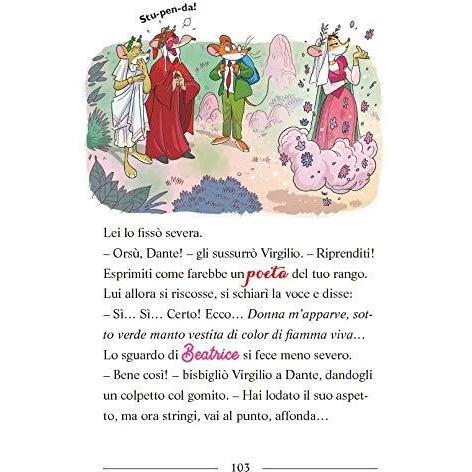 Stu-pen-da!

Lei lo fissò severa.

– Orsù, Dante! – gli sussurrò Virgilio. – Riprenditi! Esprimiti come farebbe un poeta del tuo rango.

Lui allora si riscosse, si schiarì la voce e disse:

– Sì… Sì… Certo! Ecco… Donna m'apparve, sotto verde manto vestita di color di fiamma viva…

Lo sguardo di Beatrice si fece meno severo.

– Bene così! – bisbigliò Virgilio a Dante, dandogli un colpetto col gomito. – Hai lodato il suo aspetto, ma ora stringi, vai al punto, affonda…

103